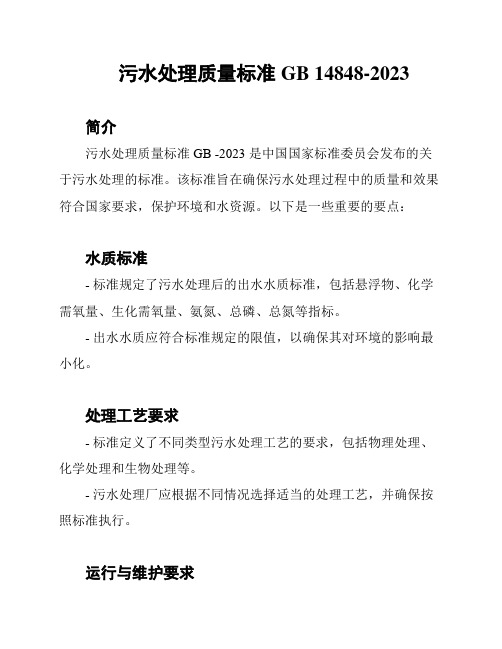 污水处理质量标准 GB 14848-2023

简介

污水处理质量标准 GB -2023 是中国国家标准委员会发布的关于污水处理的标准。该标准旨在确保污水处理过程中的质量和效果符合国家要求，保护环境和水资源。以下是一些重要的要点：

水质标准

- 标准规定了污水处理后的出水水质标准，包括悬浮物、化学需氧量、生化需氧量、氨氮、总磷、总氮等指标。

- 出水水质应符合标准规定的限值，以确保其对环境的影响最小化。

处理工艺要求

- 标准定义了不同类型污水处理工艺的要求，包括物理处理、化学处理和生物处理等。

- 污水处理厂应根据不同情况选择适当的处理工艺，并确保按照标准执行。

运行与维护要求